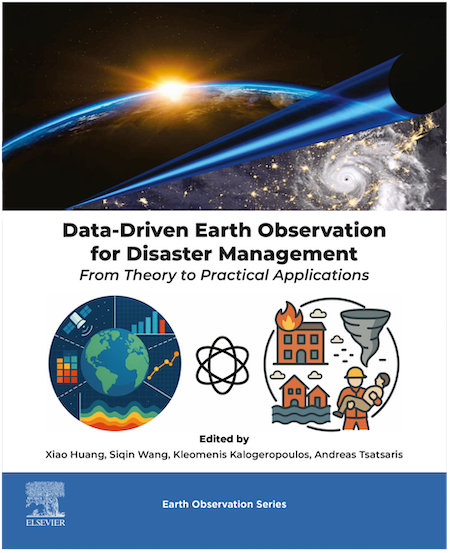 Data-Driven Earth Observation for Disaster Management

From Theory to Practical Applications

Edited by

Xiao Huang, Siqin Wang, Kleomenis Kalogeropoulos, Andreas Tsatsaris

ELSEVIER

Earth Observation Series